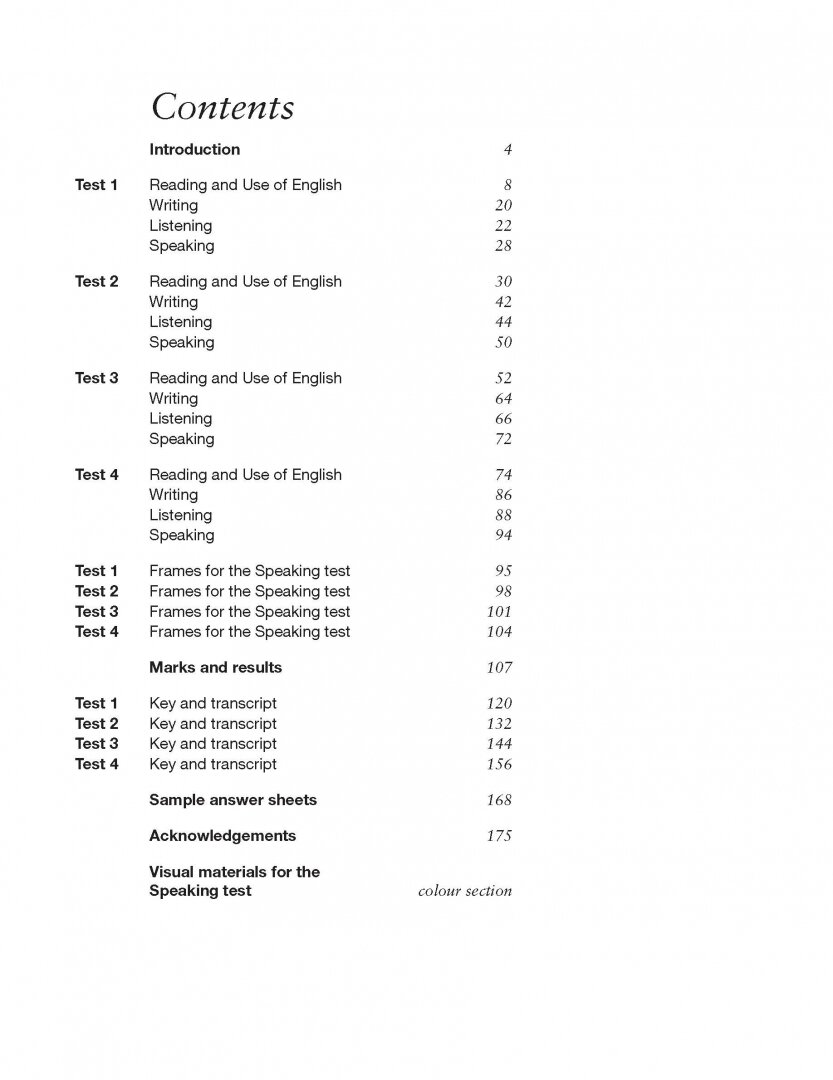 Contents

Introduction 4

Test 1 Reading and Use of English 8
Writing 20
Listening 22
Speaking 28

Test 2 Reading and Use of English 30
Writing 42
Listening 44
Speaking 50

Test 3 Reading and Use of English 52
Writing 64
Listening 66
Speaking 72

Test 4 Reading and Use of English 74
Writing 86
Listening 88
Speaking 94

Test 1 Frames for the Speaking test 95
Test 2 Frames for the Speaking test 98
Test 3 Frames for the Speaking test 101
Test 4 Frames for the Speaking test 104

Marks and results 107

Test 1 Key and transcript 120
Test 2 Key and transcript 132
Test 3 Key and transcript 144
Test 4 Key and transcript 156

Sample answer sheets 168

Acknowledgements 175

Visual materials for the Speaking test colour section